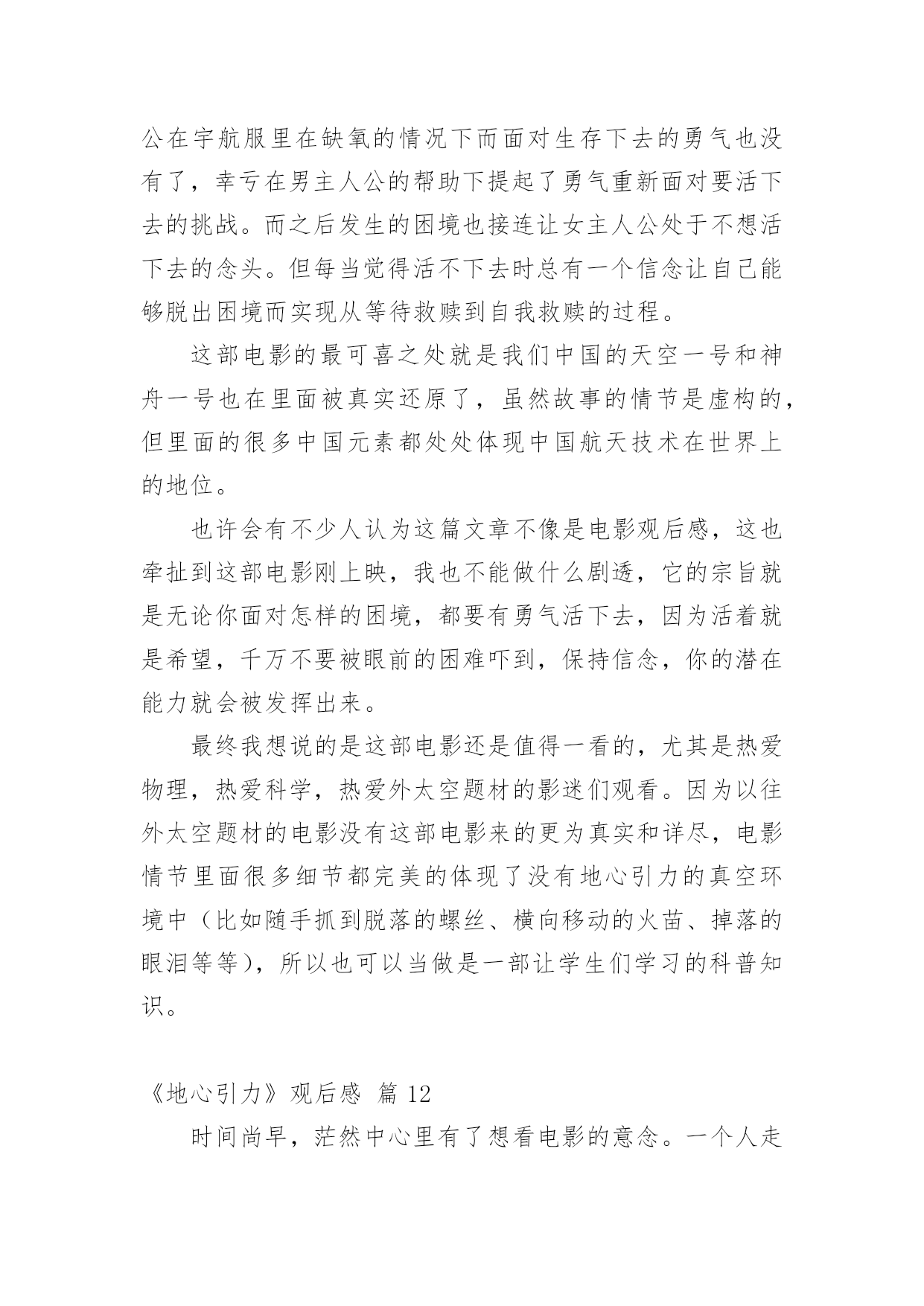 公在宇航服里在缺氧的情况下而面对生存下去的勇气也没有了，幸亏在男主人公的帮助下提起了勇气重新面对要活下去的挑战。而之后发生的困境也接连让女主人公处于不想活下去的念头。但每当觉得活不下去时总有一个信念让自己能够脱出困境而实现从等待救赎到自我救赎的过程。

这部电影的最可喜之处就是我们中国的天空一号和神舟一号也在里面被真实还原了，虽然故事的情节是虚构的，但里面的很多中国元素都处处体现中国航天技术在世界上的地位。

也许会有不少人认为这篇文章不像是电影观后感，这也牵扯到这部电影刚上映，我也不能做什么剧透，它的宗旨就是无论你面对怎样的困境，都要有勇气活下去，因为活着就是希望，千万不要被眼前的困难吓到，保持信念，你的潜在能力就会被发挥出来。

最终我想说的是这部电影还是值得一看的，尤其是热爱物理，热爱科学，热爱外太空题材的影迷们观看。因为以往外太空题材的电影没有这部电影来的更为真实和详尽，电影情节里面很多细节都完美的体现了没有地心引力的真空环境中（比如随手抓到脱落的螺丝、横向移动的火苗、掉落的眼泪等等），所以也可以当做是一部让学生们学习的科普知识。

《地心引力》观后感 篇 12

时间尚早，茫然中心里有了想看电影的意念。一个人走